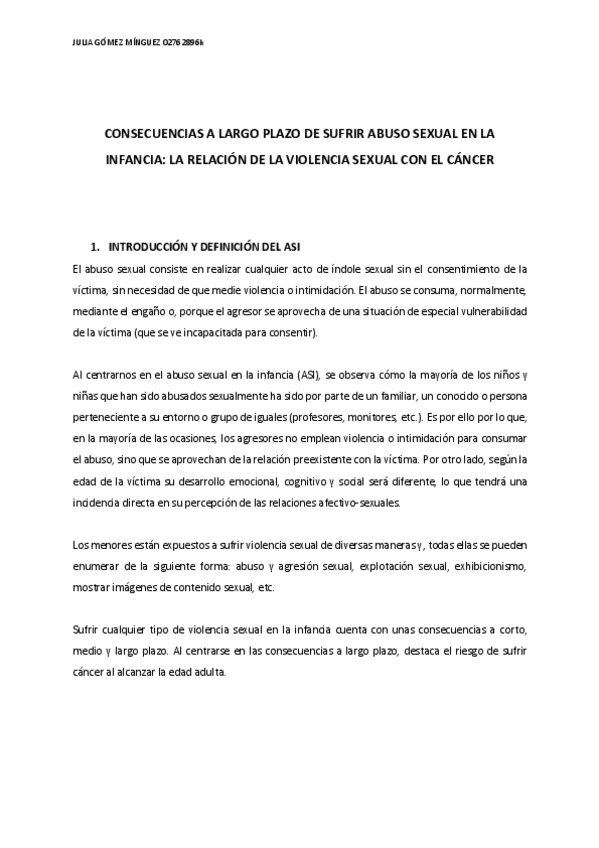 JULIA GÓMEZ MÍNGUEZ 02762896k

CONSECUENCIAS A LARGO PLAZO DE SUFRIR ABUSO SEXUAL EN LA INFANCIA: LA RELACIÓN DE LA VIOLENCIA SEXUAL CON EL CÁNCER

1. INTRODUCCIÓN Y DEFINICIÓN DEL ASI

El abuso sexual consiste en realizar cualquier acto de índole sexual sin el consentimiento de la víctima, sin necesidad de que medie violencia o intimidación. El abuso se consuma, normalmente, mediante el engaño o, porque el agresor se aprovecha de una situación de especial vulnerabilidad de la víctima (que se ve incapacitada para consentir).

Al centrarnos en el abuso sexual en la infancia (ASI), se observa cómo la mayoría de los niños y niñas que han sido abusados sexualmente ha sido por parte de un familiar, un conocido o persona perteneciente a su entorno o grupo de iguales (profesores, monitores, etc.). Es por ello por lo que, en la mayoría de las ocasiones, los agresores no emplean violencia o intimidación para consumar el abuso, sino que se aprovechan de la relación preexistente con la víctima. Por otro lado, según la edad de la víctima su desarrollo emocional, cognitivo y social será diferente, lo que tendrá una incidencia directa en su percepción de las relaciones afectivo-sexuales.

Los menores están expuestos a sufrir violencia sexual de diversas maneras y, todas ellas se pueden enumerar de la siguiente forma: abuso y agresión sexual, explotación sexual, exhibicionismo, mostrar imágenes de contenido sexual, etc.

Sufrir cualquier tipo de violencia sexual en la infancia cuenta con unas consecuencias a corto, medio y largo plazo. Al centrarse en las consecuencias a largo plazo, destaca el riesgo de sufrir cáncer al alcanzar la edad adulta.